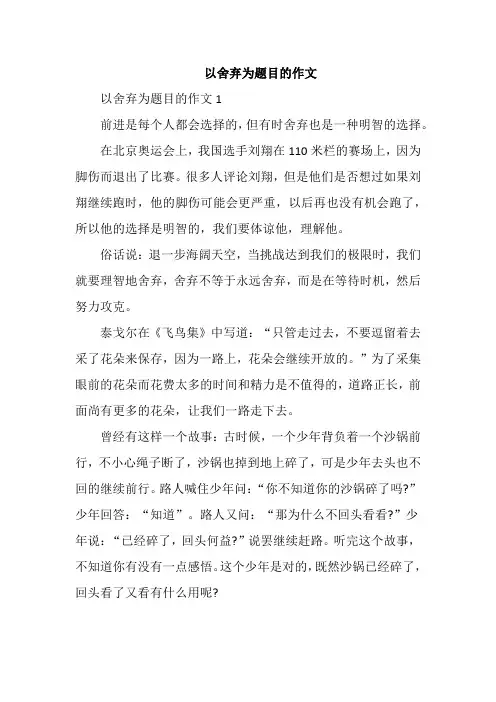 以舍弃为题目的作文

以舍弃为题目的作文 1

前进是每个人都会选择的，但有时舍弃也是一种明智的选择。

在北京奥运会上，我国选手刘翔在 110 米栏的赛场上，因为脚伤而退出了比赛。很多人评论刘翔，但是他们是否想过如果刘翔继续跑时，他的脚伤可能会更严重，以后再也没有机会跑了，所以他的选择是明智的，我们要体谅他，理解他。

俗话说：退一步海阔天空，当挑战达到我们的极限时，我们就要理智地舍弃，舍弃不等于永远舍弃，而是在等待时机，然后努力攻克。

泰戈尔在《飞鸟集》中写道：“只管走过去，不要逗留着去采了花朵来保存，因为一路上，花朵会继续开放的。”为了采集眼前的花朵而花费太多的时间和精力是不值得的，道路正长，前面尚有更多的花朵，让我们一路走下去。

曾经有这样一个故事：古时候，一个少年背负着一个沙锅前行，不小心绳子断了，沙锅也掉到地上碎了，可是少年去头也不回的继续前行。路人喊住少年问：“你不知道你的沙锅碎了吗?”少年回答：“知道”。路人又问：“那为什么不回头看看?”少年说：“已经碎了，回头何益?”说罢继续赶路。听完这个故事，不知道你有没有一点感悟。这个少年是对的，既然沙锅已经碎了，回头看了又看有什么用呢?